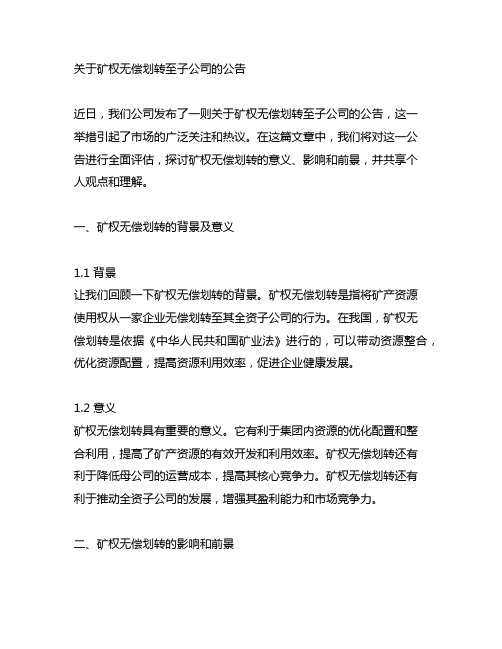 关于矿权无偿划转至子公司的公告

近日，我们公司发布了一则关于矿权无偿划转至子公司的公告，这一举措引起了市场的广泛关注和热议。在这篇文章中，我们将对这一公告进行全面评估，探讨矿权无偿划转的意义、影响和前景，并共享个人观点和理解。

一、矿权无偿划转的背景及意义

1.1 背景
让我们回顾一下矿权无偿划转的背景。矿权无偿划转是指将矿产资源使用权从一家企业无偿划转至其全资子公司的行为。在我国，矿权无偿划转是依据《中华人民共和国矿业法》进行的，可以带动资源整合，优化资源配置，提高资源利用效率，促进企业健康发展。

1.2 意义
矿权无偿划转具有重要的意义。它有利于集团内资源的优化配置和整合利用，提高了矿产资源的有效开发和利用效率。矿权无偿划转还有利于降低母公司的运营成本，提高其核心竞争力。矿权无偿划转还有利于推动全资子公司的发展，增强其盈利能力和市场竞争力。

二、矿权无偿划转的影响和前景